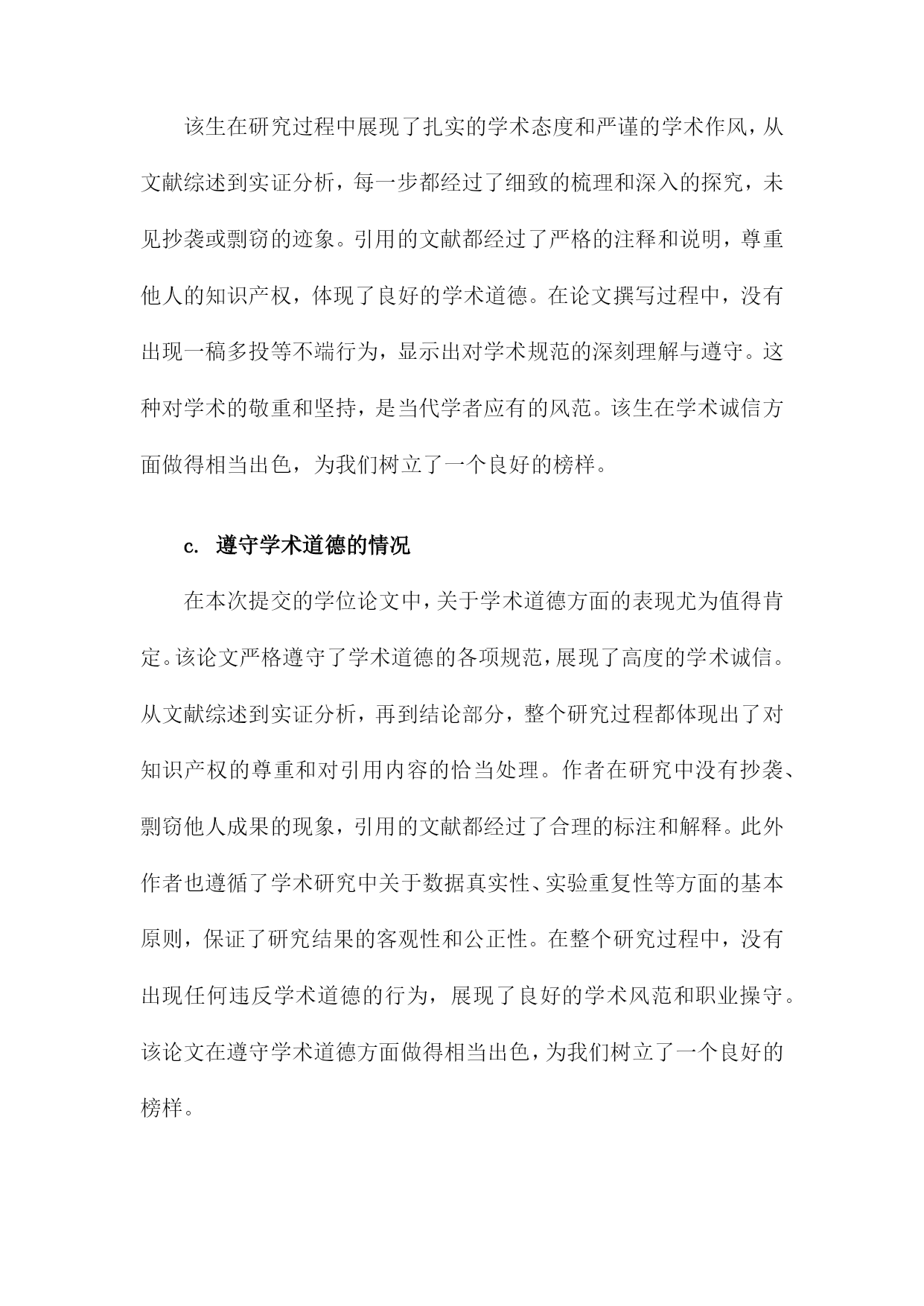 该生在研究过程中展现了扎实的学术态度和严谨的学术作风，从文献综述到实证分析，每一步都经过了细致的梳理和深入的探究，未见抄袭或剽窃的迹象。引用的文献都经过了严格的注释和说明，尊重他人的知识产权，体现了良好的学术道德。在论文撰写过程中，没有出现一稿多投等不端行为，显示出对学术规范的深刻理解与遵守。这种对学术的敬重和坚持，是当代学者应有的风范。该生在学术诚信方面做得相当出色，为我们树立了一个良好的榜样。

c. 遵守学术道德的情况

在本次提交的学位论文中，关于学术道德方面的表现尤为值得肯定。该论文严格遵守了学术道德的各项规范，展现了高度的学术诚信。从文献综述到实证分析，再到结论部分，整个研究过程都体现出了对知识产权的尊重和对引用内容的恰当处理。作者在研究中没有抄袭、剽窃他人成果的现象，引用的文献都经过了合理的标注和解释。此外作者也遵循了学术研究中关于数据真实性、实验重复性等方面的基本原则，保证了研究结果的客观性和公正性。在整个研究过程中，没有出现任何违反学术道德的行为，展现了良好的学术风范和职业操守。该论文在遵守学术道德方面做得相当出色，为我们树立了一个良好的榜样。